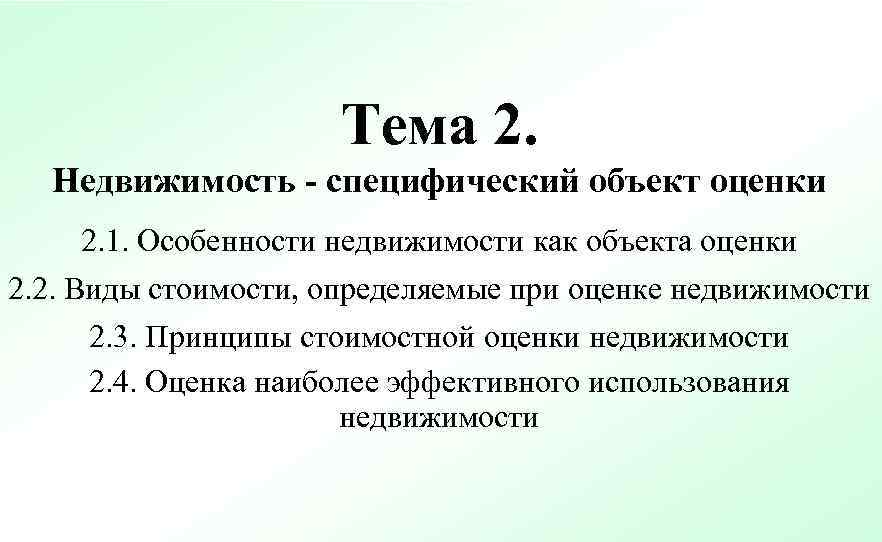 Тема 2.

Недвижимость - специфический объект оценки

2.1. Особенности недвижимости как объекта оценки

2.2. Виды стоимости, определяемые при оценке недвижимости

2.3. Принципы стоимостной оценки недвижимости

2.4. Оценка наиболее эффективного использования недвижимости